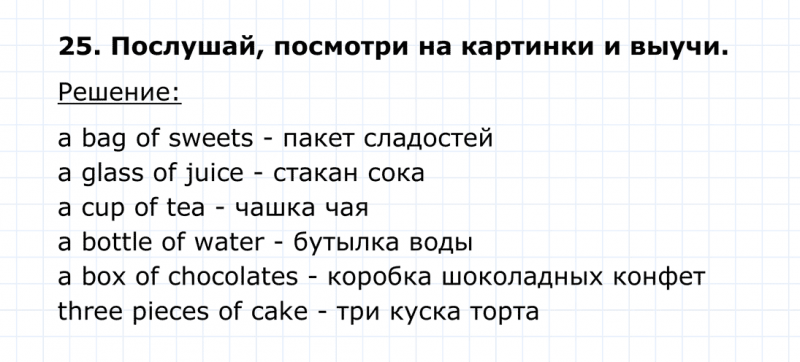 25. Послушай, посмотри на картинки и выучи.

Решение:

a bag of sweets - пакет сладостей
a glass of juice - стакан сока
a cup of tea - чашка чая
a bottle of water - бутылка воды
a box of chocolates - коробка шоколадных конфет
three pieces of cake - три куска торта